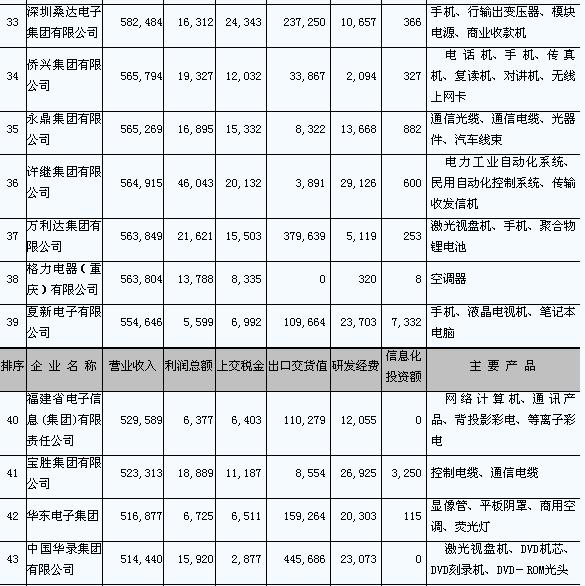 | 33 | 深圳桑达电子集团有限公司 | 582,484 | 16,312 | 24,343 | 237,250 | 10,657 | 366 | 手机、行输出变压器、模块电源、商业收款机 |
|---|---|---|---|---|---|---|---|---|
| 34 | 侨兴集团有限公司 | 565,794 | 19,327 | 12,032 | 33,867 | 2,094 | 327 | 电话机、手机、传真机、复读机、对讲机、无线上网卡 |
| 35 | 永鼎集团有限公司 | 565,269 | 16,895 | 15,332 | 8,322 | 13,668 | 882 | 通信光缆、通信电缆、光器件、汽车线束 |
| 36 | 许继集团有限公司 | 564,915 | 46,043 | 20,132 | 3,891 | 29,126 | 600 | 电力工业自动化系统、民用自动化控制系统、传输收发信机 |
| 37 | 万利达集团有限公司 | 563,849 | 21,621 | 15,503 | 379,639 | 5,119 | 253 | 激光视盘机、手机、聚合物锂电池 |
| 38 | 格力电器（重庆）有限公司 | 563,804 | 13,788 | 8,335 | 0 | 320 | 8 | 空调器 |
| 39 | 夏新电子有限公司 | 554,646 | 5,599 | 6,992 | 109,664 | 23,703 | 7,332 | 手机、液晶电视机、笔记本电脑 |
| 排序 | 企业名称 | 营业收入 | 利润总额 | 上交税金 | 出口交货值 | 研发经费 | 信息化投资额 | 主要产品 |
| 40 | 福建省电子信息(集团)有限责任公司 | 529,589 | 6,377 | 6,403 | 110,279 | 12,055 | 0 | 网络计算机、通讯产品、背投影彩电、等离子彩电 |
| 41 | 宝胜集团有限公司 | 523,313 | 18,889 | 11,187 | 8,554 | 26,925 | 3,250 | 控制电缆、通信电缆 |
| 42 | 华东电子集团 | 516,877 | 6,725 | 6,511 | 159,264 | 20,303 | 115 | 显像管、平板阴罩、商用空调、荧光灯 |
| 43 | 中国华录集团有限公司 | 514,440 | 15,920 | 2,877 | 445,686 | 23,073 | 0 | 激光视盘机、DVD机芯、DVD刻录机、DVD-ROM光头 |